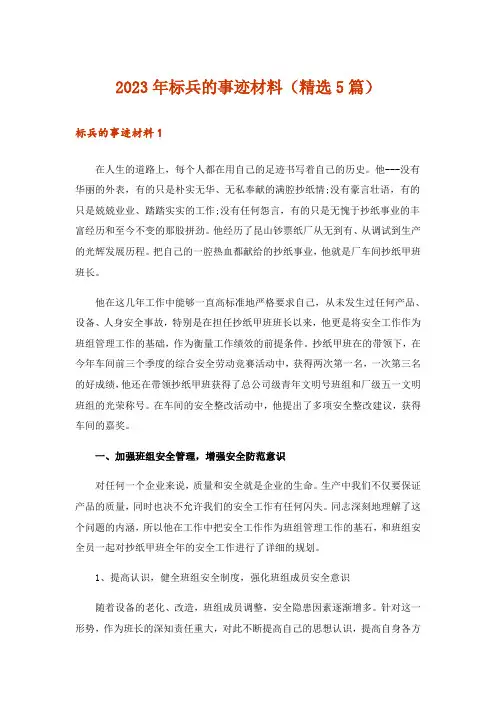 2023年标兵的事迹材料（精选5篇）

标兵的事迹材料1

在人生的道路上，每个人都在用自己的足迹书写着自己的历史。他---没有华丽的外表，有的只是朴实无华、无私奉献的满腔抄纸情;没有豪言壮语，有的只是兢兢业业、踏踏实实的工作;没有任何怨言，有的只是无愧于抄纸事业的丰富经历和至今不变的那股拼劲。他经历了昆山钞票纸厂从无到有、从调试到生产的光辉发展历程。把自己的一腔热血都献给的抄纸事业，他就是厂车间抄纸甲班班长。

他在这几年工作中能够一直高标准地严格要求自己，从未发生过任何产品、设备、人身安全事故，特别是在担任抄纸甲班班长以来，他更是将安全工作作为班组管理工作的基础，作为衡量工作绩效的前提条件。抄纸甲班在的带领下，在今年车间前三个季度的综合安全劳动竞赛活动中，获得两次第一名，一次第三名的好成绩，他还在带领抄纸甲班获得了总公司级青年文明号班组和厂级五一文明班组的光荣称号。在车间的安全整改活动中，他提出了多项安全整改建议，获得车间的嘉奖。

一、加强班组安全管理，增强安全防范意识

对任何一个企业来说，质量和安全就是企业的生命。生产中我们不仅要保证产品的质量，同时也决不允许我们的安全工作有任何闪失。同志深刻地理解了这个问题的内涵，所以他在工作中把安全工作作为班组管理工作的基石，和班组安全员一起对抄纸甲班全年的安全工作进行了详细的规划。

1、提高认识，健全班组安全制度，强化班组成员安全意识

随着设备的老化、改造，班组成员调整，安全隐患因素逐渐增多。针对这一形势，作为班长的深知责任重大，对此不断提高自己的思想认识，提高自身各方